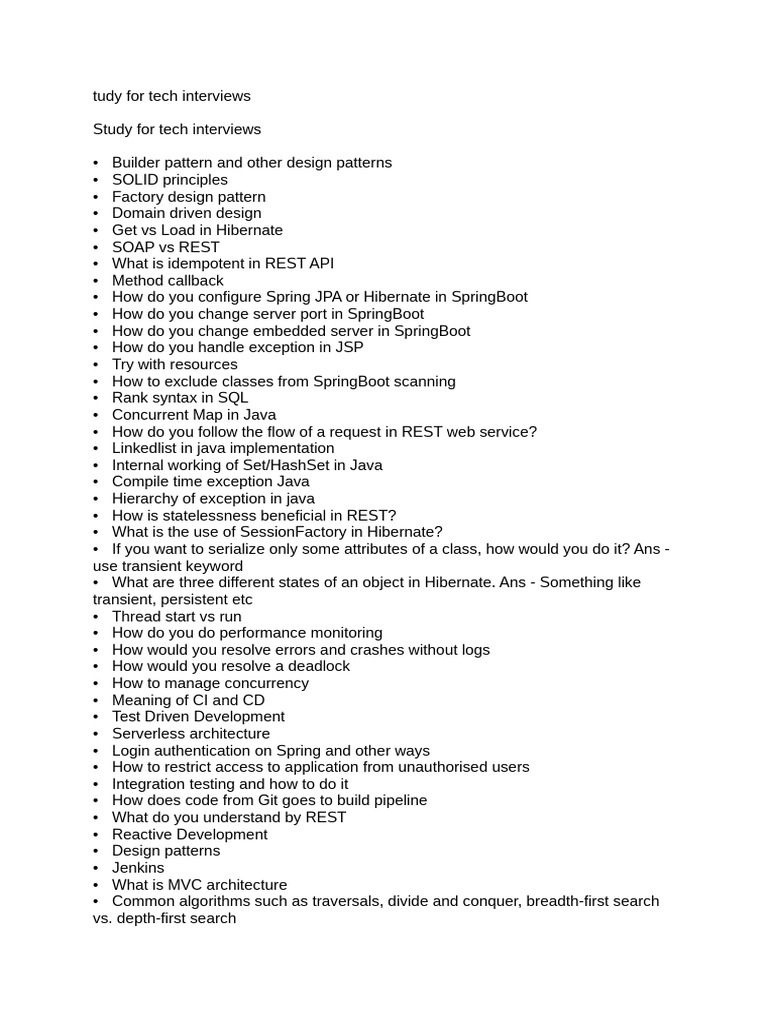 tudy for tech interviews

Study for tech interviews

• Builder pattern and other design patterns
• SOLID principles
• Factory design pattern
• Domain driven design
• Get vs Load in Hibernate
• SOAP vs REST
• What is idempotent in REST API
• Method callback
• How do you configure Spring JPA or Hibernate in SpringBoot
• How do you change server port in SpringBoot
• How do you change embedded server in SpringBoot
• How do you handle exception in JSP
• Try with resources
• How to exclude classes from SpringBoot scanning
• Rank syntax in SQL
• Concurrent Map in Java
• How do you follow the flow of a request in REST web service?
• Linkedlist in java implementation
• Internal working of Set/HashSet in Java
• Compile time exception Java
• Hierarchy of exception in java
• How is statelessness beneficial in REST?
• What is the use of SessionFactory in Hibernate?
• If you want to serialize only some attributes of a class, how would you do it? Ans - use transient keyword
• What are three different states of an object in Hibernate. Ans - Something like transient, persistent etc
• Thread start vs run
• How do you do performance monitoring
• How would you resolve errors and crashes without logs
• How would you resolve a deadlock
• How to manage concurrency
• Meaning of CI and CD
• Test Driven Development
• Serverless architecture
• Login authentication on Spring and other ways
• How to restrict access to application from unauthorised users
• Integration testing and how to do it
• How does code from Git goes to build pipeline
• What do you understand by REST
• Reactive Development
• Design patterns
• Jenkins
• What is MVC architecture
• Common algorithms such as traversals, divide and conquer, breadth-first search vs. depth-first search